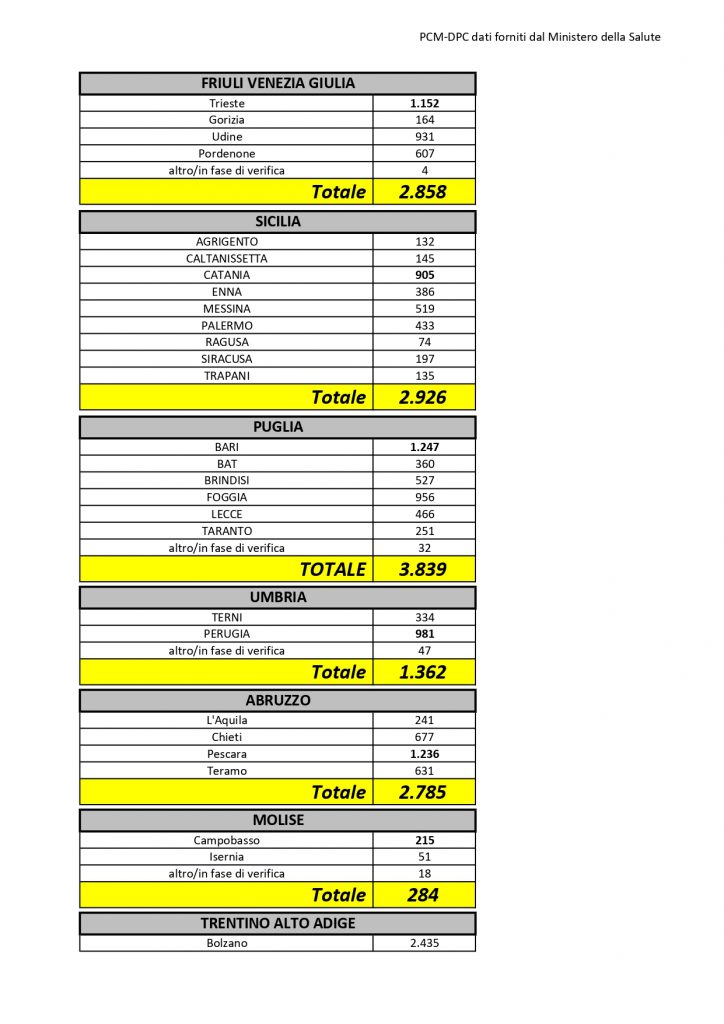 PCM-DPC dati forniti dal Ministero della Salute

| FRIULI VENEZIA GIULIA | |
|---|---|
| Trieste | 1.152 |
| Gorizia | 164 |
| Udine | 931 |
| Pordenone | 607 |
| altro/in fase di verifica | 4 |
| Totale | 2.858 |

| SICILIA | |
|---|---|
| AGRIGENTO | 132 |
| CALTANISSETTA | 145 |
| CATANIA | 905 |
| ENNA | 386 |
| MESSINA | 519 |
| PALERMO | 433 |
| RAGUSA | 74 |
| SIRACUSA | 197 |
| TRAPANI | 135 |
| Totale | 2.926 |

| PUGLIA | |
|---|---|
| BARI | 1.247 |
| BAT | 360 |
| BRINDISI | 527 |
| FOGGIA | 956 |
| LECCE | 466 |
| TARANTO | 251 |
| altro/in fase di verifica | 32 |
| TOTALE | 3.839 |

| UMBRIA | |
|---|---|
| TERNI | 334 |
| PERUGIA | 981 |
| altro/in fase di verifica | 47 |
| Totale | 1.362 |

| ABRUZZO | |
|---|---|
| L'Aquila | 241 |
| Chieti | 677 |
| Pescara | 1.236 |
| Teramo | 631 |
| Totale | 2.785 |

| MOLISE | |
|---|---|
| Campobasso | 215 |
| Isernia | 51 |
| altro/in fase di verifica | 18 |
| Totale | 284 |

| TRENTINO ALTO ADIGE | |
|---|---|
| Bolzano | 2.435 |